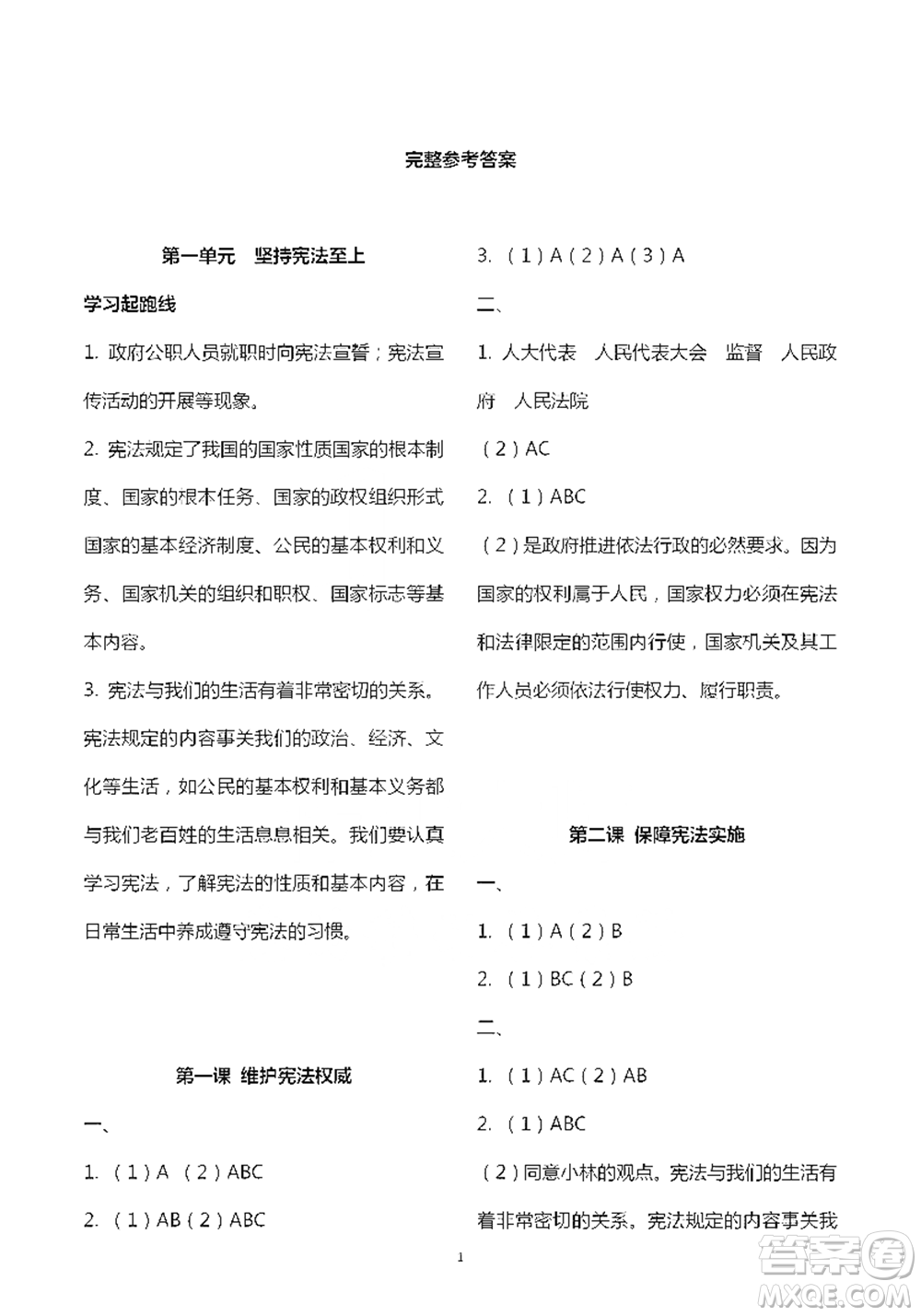 完整参考答案

第一单元　坚持宪法至上

学习起跑线

1. 政府公职人员就职时向宪法宣誓；宪法宣传活动的开展等现象。

2. 宪法规定了我国的国家性质国家的根本制度、国家的根本任务、国家的政权组织形式国家的基本经济制度、公民的基本权利和义务、国家机关的组织和职权、国家标志等基本内容。

3. 宪法与我们的生活有着非常密切的关系。宪法规定的内容事关我们的政治、经济、文化等生活，如公民的基本权利和基本义务都与我们老百姓的生活息息相关。我们要认真学习宪法，了解宪法的性质和基本内容，在日常生活中养成遵守宪法的习惯。

第一课 维护宪法权威

一、

1. （1）A （2）ABC

2. （1）AB（2）ABC

3. （1）A（2）A（3）A

二、

1. 人大代表　人民代表大会　监督　人民政府　人民法院

（2）AC

2. （1）ABC

（2）是政府推进依法行政的必然要求。因为国家的权利属于人民，国家权力必须在宪法和法律限定的范围内行使，国家机关及其工作人员必须依法行使权力、履行职责。

第二课 保障宪法实施

一、

1. （1）A（2）B

2. （1）BC（2）B

二、

1. （1）AC（2）AB

2. （1）ABC

（2）同意小林的观点。宪法与我们的生活有着非常密切的关系。宪法规定的内容事关我

1

答案圈
MXQE.COM